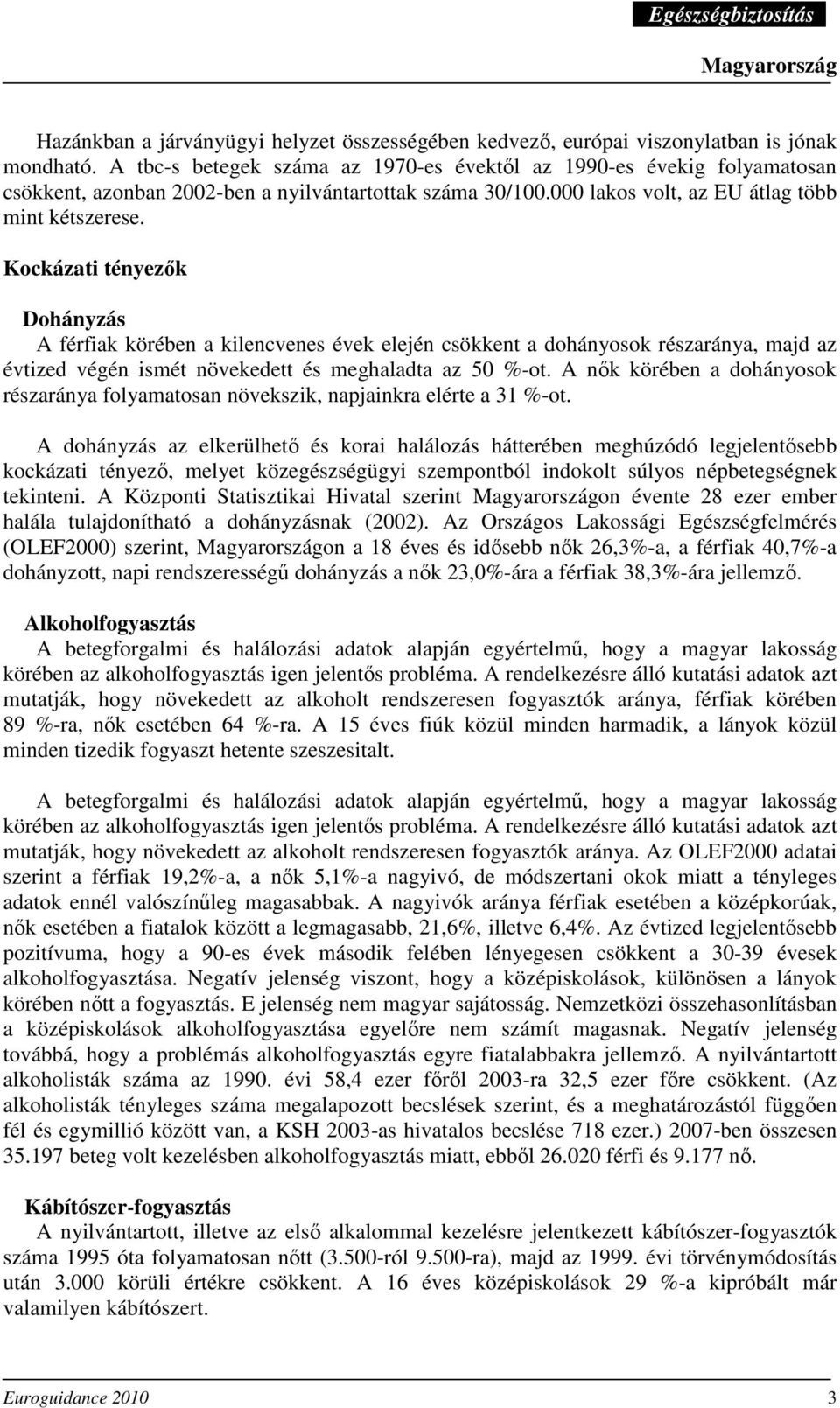 Egészségbiztosítás

Magyarország

Hazánkban a járványügyi helyzet összességében kedvező, európai viszonylatban is jónak mondható. A tbc-s betegek száma az 1970-es évektől az 1990-es évekig folyamatosan csökkent, azonban 2002-ben a nyilvántartottak száma 30/100.000 lakos volt, az EU átlag több mint kétszerese.

Kockázati tényezők

Dohányzás
A férfiak körében a kilencvenes évek elején csökkent a dohányosok részaránya, majd az évtized végén ismét növekedett és meghaladta az 50 %-ot. A nők körében a dohányosok részaránya folyamatosan növekszik, napjainkra elérte a 31 %-ot.

A dohányzás az elkerülhető és korai halálozás hátterében meghúzódó legjelentősebb kockázati tényező, melyet közegészségügyi szempontból indokolt súlyos népbetegségnek tekinteni. A Központi Statisztikai Hivatal szerint Magyarországon évente 28 ezer ember halála tulajdonítható a dohányzásnak (2002). Az Országos Lakossági Egészségfelmérés (OLEF2000) szerint, Magyarországon a 18 éves és idősebb nők 26,3%-a, a férfiak 40,7%-a dohányzott, napi rendszerességű dohányzás a nők 23,0%-ára a férfiak 38,3%-ára jellemző.

Alkoholfogyasztás
A betegforgalmi és halálozási adatok alapján egyértelmű, hogy a magyar lakosság körében az alkoholfogyasztás igen jelentős probléma. A rendelkezésre álló kutatási adatok azt mutatják, hogy növekedett az alkoholt rendszeresen fogyasztók aránya, férfiak körében 89 %-ra, nők esetében 64 %-ra. A 15 éves fiúk közül minden harmadik, a lányok közül minden tizedik fogyaszt hetente szeszesitalt.

A betegforgalmi és halálozási adatok alapján egyértelmű, hogy a magyar lakosság körében az alkoholfogyasztás igen jelentős probléma. A rendelkezésre álló kutatási adatok azt mutatják, hogy növekedett az alkoholt rendszeresen fogyasztók aránya. Az OLEF2000 adatai szerint a férfiak 19,2%-a, a nők 5,1%-a nagyivó, de módszertani okok miatt a tényleges adatok ennél valószínűleg magasabbak. A nagyivók aránya férfiak esetében a középkorúak, nők esetében a fiatalok között a legmagasabb, 21,6%, illetve 6,4%. Az évtized legjelentősebb pozitívuma, hogy a 90-es évek második felében lényegesen csökkent a 30-39 évesek alkoholfogyasztása. Negatív jelenség viszont, hogy a középiskolások, különösen a lányok körében nőtt a fogyasztás. E jelenség nem magyar sajátosság. Nemzetközi összehasonlításban a középiskolások alkoholfogyasztása egyelőre nem számít magasnak. Negatív jelenség továbbá, hogy a problémás alkoholfogyasztás egyre fiatalabbakra jellemző. A nyilvántartott alkoholisták száma az 1990. évi 58,4 ezer főről 2003-ra 32,5 ezer főre csökkent. (Az alkoholisták tényleges száma megalapozott becslések szerint, és a meghatározástól függően fél és egymillió között van, a KSH 2003-as hivatalos becslése 718 ezer.) 2007-ben összesen 35.197 beteg volt kezelésben alkoholfogyasztás miatt, ebből 26.020 férfi és 9.177 nő.

Kábítószer-fogyasztás
A nyilvántartott, illetve az első alkalommal kezelésre jelentkezett kábítószer-fogyasztók száma 1995 óta folyamatosan nőtt (3.500-ról 9.500-ra), majd az 1999. évi törvénymódosítás után 3.000 körüli értékre csökkent. A 16 éves középiskolások 29 %-a kipróbált már valamilyen kábítószert.

Euroguidance 2010

3